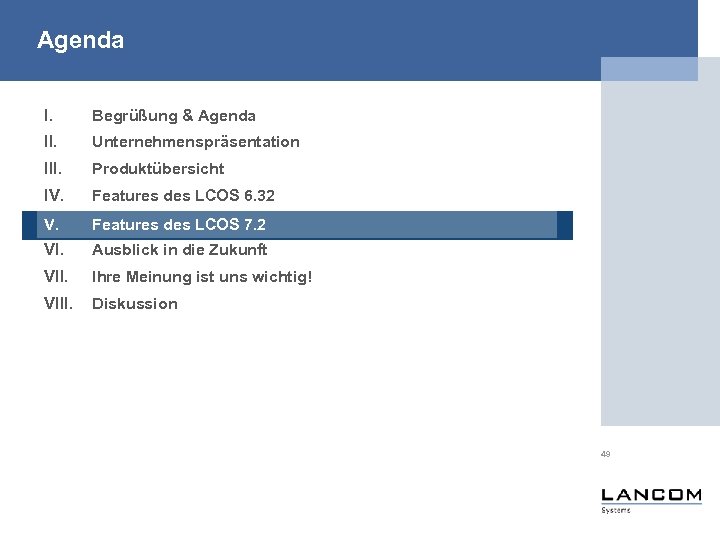 Agenda

I. Begrüßung & Agenda
II. Unternehmenspräsentation
III. Produktübersicht
IV. Features des LCOS 6.32
V. Features des LCOS 7.2
VI. Ausblick in die Zukunft
VII. Ihre Meinung ist uns wichtig!
VIII. Diskussion

49

LANCOM
Systems